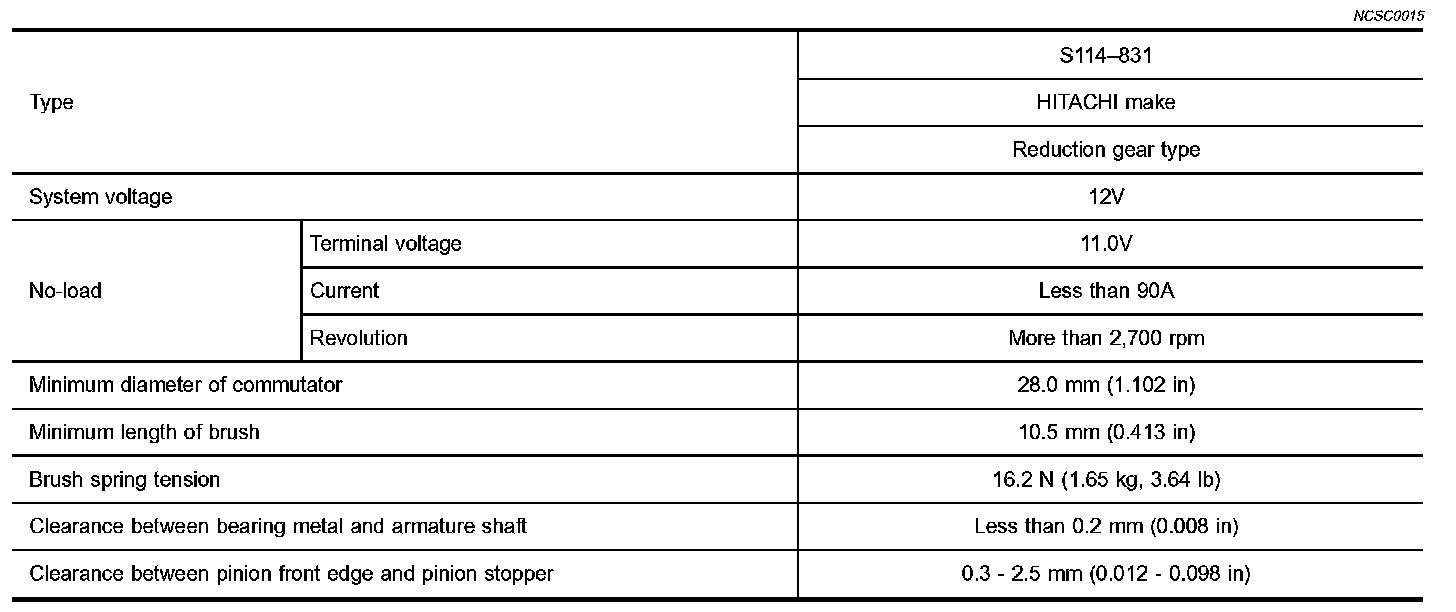 NCSC0015

| Type | | S114–831 |
|---|---|---|
| | | HITACHI make |
| | | Reduction gear type |
| System voltage | | 12V |
| No-load | Terminal voltage | 11.0V |
| | Current | Less than 90A |
| | Revolution | More than 2,700 rpm |
| Minimum diameter of commutator | | 28.0 mm (1.102 in) |
| Minimum length of brush | | 10.5 mm (0.413 in) |
| Brush spring tension | | 16.2 N (1.65 kg, 3.64 lb) |
| Clearance between bearing metal and armature shaft | | Less than 0.2 mm (0.008 in) |
| Clearance between pinion front edge and pinion stopper | | 0.3 - 2.5 mm (0.012 - 0.098 in) |